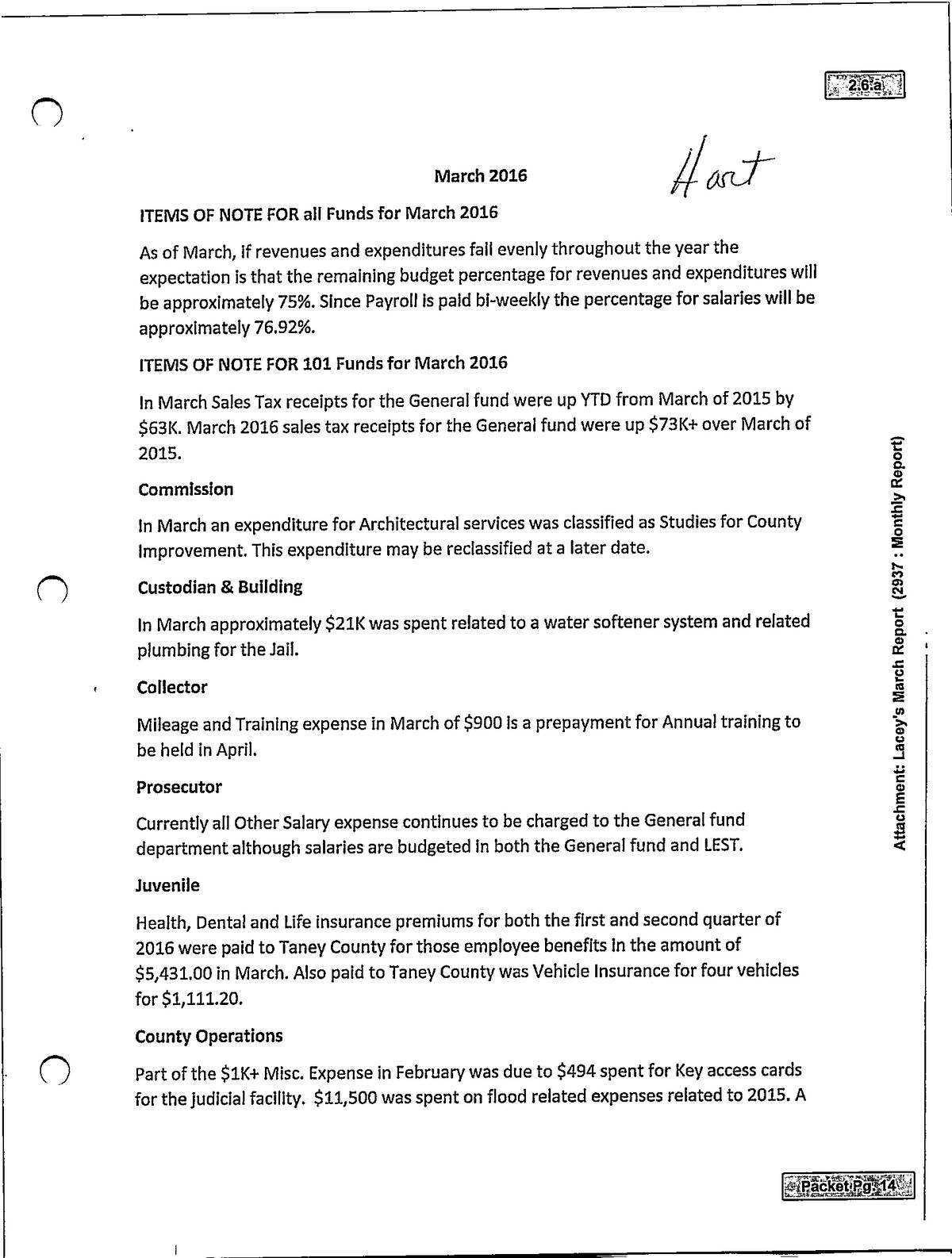 2.6.a

March 2016

Hart

ITEMS OF NOTE FOR all Funds for March 2016

As of March, if revenues and expenditures fall evenly throughout the year the expectation is that the remaining budget percentage for revenues and expenditures will be approximately 75%. Since Payroll is paid bi-weekly the percentage for salaries will be approximately 76.92%.

ITEMS OF NOTE FOR 101 Funds for March 2016

In March Sales Tax receipts for the General fund were up YTD from March of 2015 by $63K. March 2016 sales tax receipts for the General fund were up $73K+ over March of 2015.

Commission

In March an expenditure for Architectural services was classified as Studies for County Improvement. This expenditure may be reclassified at a later date.

Custodian & Building

In March approximately $21K was spent related to a water softener system and related plumbing for the Jail.

Collector

Mileage and Training expense in March of $900 is a prepayment for Annual training to be held in April.

Prosecutor

Currently all Other Salary expense continues to be charged to the General fund department although salaries are budgeted in both the General fund and LEST.

Juvenile

Health, Dental and Life insurance premiums for both the first and second quarter of 2016 were paid to Taney County for those employee benefits in the amount of $5,431.00 in March. Also paid to Taney County was Vehicle Insurance for four vehicles for $1,111.20.

County Operations

Part of the $1K+ Misc. Expense in February was due to $494 spent for Key access cards for the judicial facility. $11,500 was spent on flood related expenses related to 2015. A

Attachment: Lacey's March Report (2937 : Monthly Report)

Packet Pg. 14